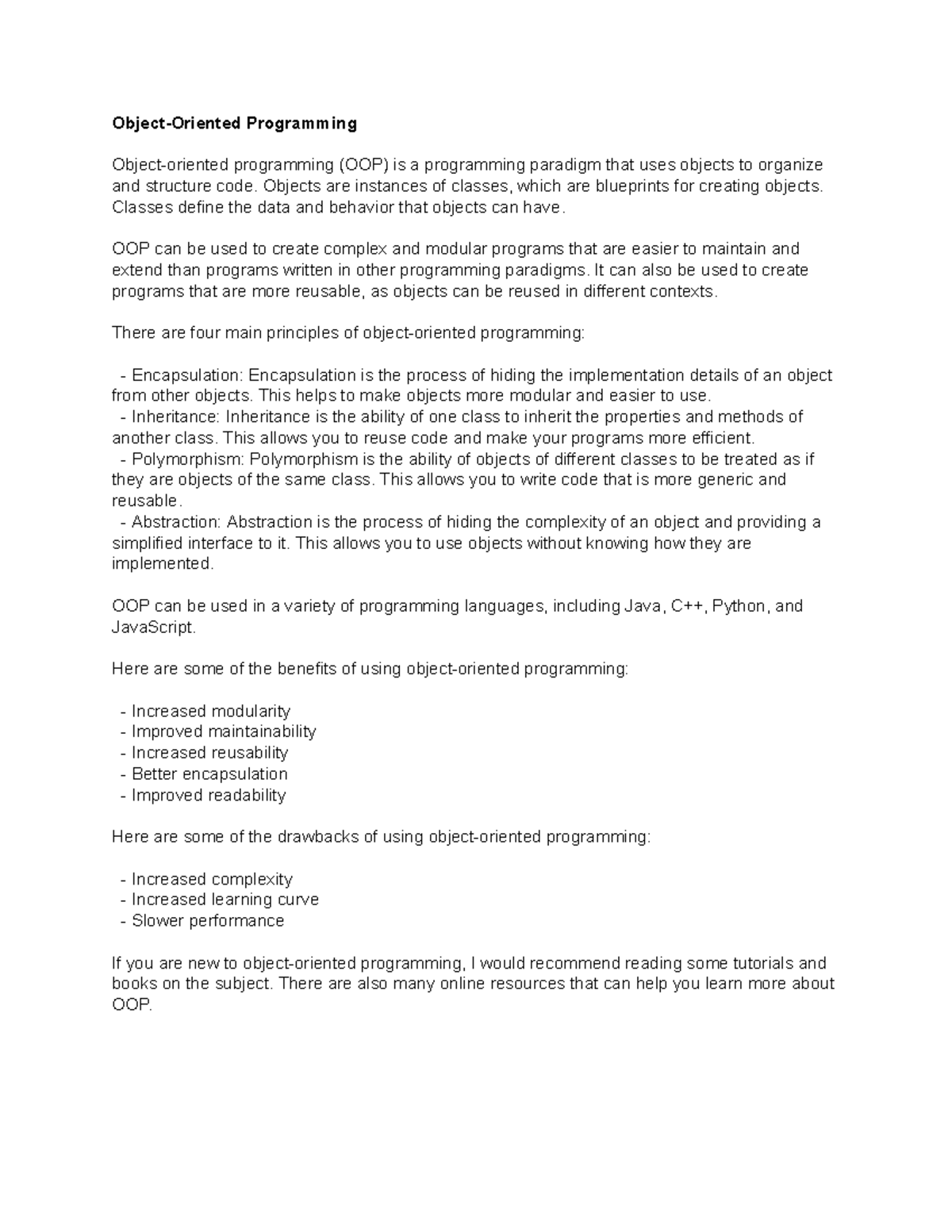 Object-Oriented Programming

Object-oriented programming (OOP) is a programming paradigm that uses objects to organize and structure code. Objects are instances of classes, which are blueprints for creating objects. Classes define the data and behavior that objects can have.

OOP can be used to create complex and modular programs that are easier to maintain and extend than programs written in other programming paradigms. It can also be used to create programs that are more reusable, as objects can be reused in different contexts.

There are four main principles of object-oriented programming:

- Encapsulation: Encapsulation is the process of hiding the implementation details of an object from other objects. This helps to make objects more modular and easier to use.
- Inheritance: Inheritance is the ability of one class to inherit the properties and methods of another class. This allows you to reuse code and make your programs more efficient.
- Polymorphism: Polymorphism is the ability of objects of different classes to be treated as if they are objects of the same class. This allows you to write code that is more generic and reusable.
- Abstraction: Abstraction is the process of hiding the complexity of an object and providing a simplified interface to it. This allows you to use objects without knowing how they are implemented.

OOP can be used in a variety of programming languages, including Java, C++, Python, and JavaScript.

Here are some of the benefits of using object-oriented programming:

- Increased modularity
- Improved maintainability
- Increased reusability
- Better encapsulation
- Improved readability

Here are some of the drawbacks of using object-oriented programming:

- Increased complexity
- Increased learning curve
- Slower performance

If you are new to object-oriented programming, I would recommend reading some tutorials and books on the subject. There are also many online resources that can help you learn more about OOP.